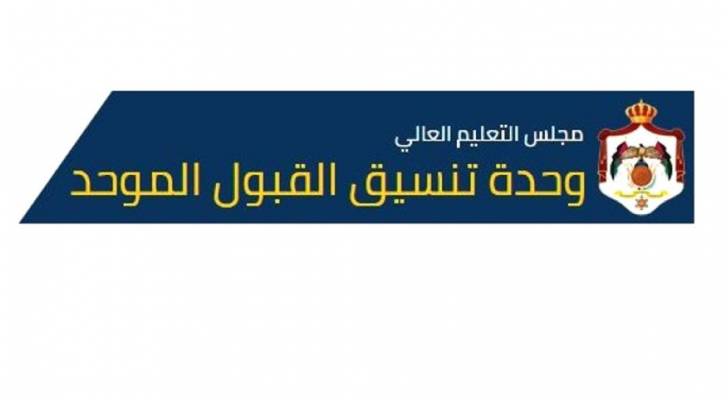 مجلس التعليم العالي
وحدة تنسيق القبول الموحد